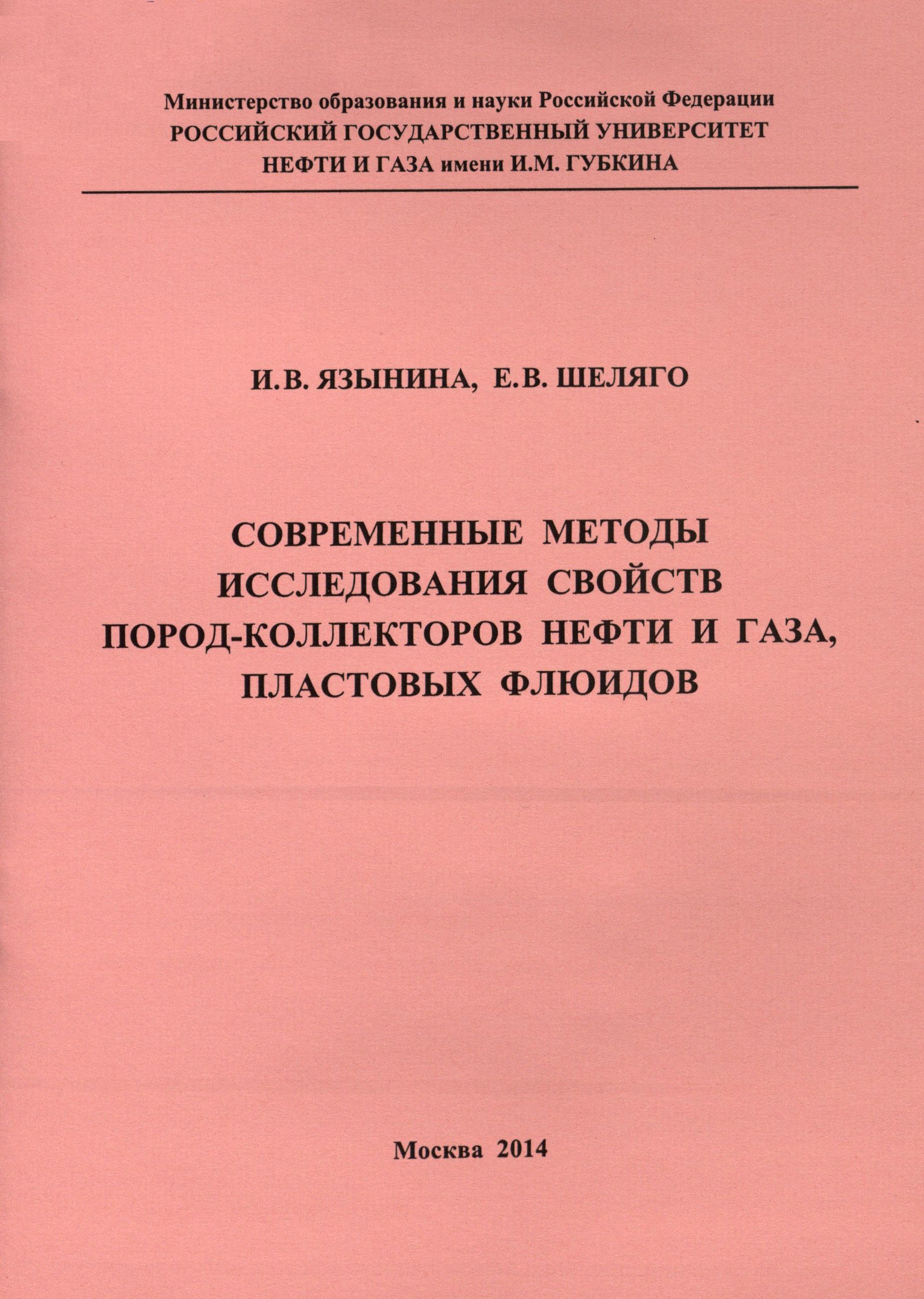 Министерство образования и науки Российской Федерации
РОССИЙСКИЙ ГОСУДАРСТВЕННЫЙ УНИВЕРСИТЕТ
НЕФТИ И ГАЗА имени И.М. ГУБКИНА

И.В. ЯЗЫНИНА, Е.В. ШЕЛЯГО

СОВРЕМЕННЫЕ МЕТОДЫ ИССЛЕДОВАНИЯ СВОЙСТВ ПОРОД-КОЛЛЕКТОРОВ НЕФТИ И ГАЗА, ПЛАСТОВЫХ ФЛЮИДОВ

Москва 2014